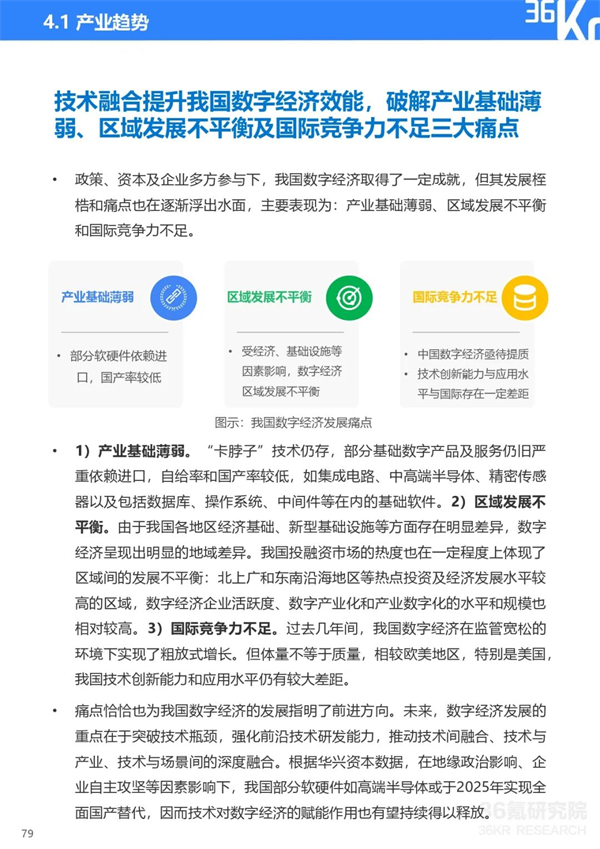 4.1 产业趋势

36Kr

技术融合提升我国数字经济效能，破解产业基础薄弱、区域发展不平衡及国际竞争力不足三大痛点

• 政策、资本及企业多方参与下，我国数字经济取得了一定成就，但其发展桎梏和痛点也在逐渐浮出水面，主要表现为：产业基础薄弱、区域发展不平衡和国际竞争力不足。

产业基础薄弱

• 部分软硬件依赖进口，国产率较低

区域发展不平衡

• 受经济、基础设施等因素影响，数字经济区域发展不平衡

国际竞争力不足

• 中国数字经济亟待提质
• 技术创新能力与应用水平与国际存在一定差距

图示：我国数字经济发展痛点

• 1）产业基础薄弱。“卡脖子”技术仍存，部分基础数字产品及服务仍旧严重依赖进口，自给率和国产率较低，如集成电路、中高端半导体、精密传感器以及包括数据库、操作系统、中间件等在内的基础软件。2）区域发展不平衡。由于我国各地区经济基础、新型基础设施等方面存在明显差异，数字经济呈现出明显的地域差异。我国投融资市场的热度也在一定程度上体现了区域间的发展不平衡：北上广和东南沿海地区等热点投资及经济发展水平较高的区域，数字经济企业活跃度、数字产业化和产业数字化的水平和规模也相对较高。3）国际竞争力不足。过去几年间，我国数字经济在监管宽松的环境下实现了粗放式增长。但体量不等于质量，相较欧美地区，特别是美国，我国技术创新能力和应用水平仍有较大差距。

• 痛点恰恰也为我国数字经济的发展指明了前进方向。未来，数字经济发展的重点在于突破技术瓶颈，强化前沿技术研发能力，推动技术间融合、技术与产业、技术与场景间的深度融合。根据华兴资本数据，在地缘政治影响、企业自主攻坚等因素影响下，我国部分软硬件如高端半导体或于2025年实现全面国产替代，因而技术对数字经济的赋能作用也有望持续得以释放。

79

36氪研究院
36KR RESEARCH